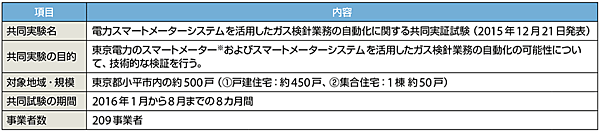 | 項目 | 内容 |
|---|---|
| 共同実験名 | 電力スマートメーターシステムを活用したガス検針業務の自動化に関する共同実証試験（2015年12月21日発表） |
| 共同実験の目的 | 東京電力のスマートメーター※およびスマートメーターシステムを活用したガス検針業務の自動化の可能性について、技術的な検証を行う。 |
| 対象地域・規模 | 東京都小平市内の約500戸（①戸建住宅：約450戸、②集合住宅：1棟 約50戸） |
| 共同試験の期間 | 2016年1月から8月までの8カ月間 |
| 事業者数 | 209事業者 |